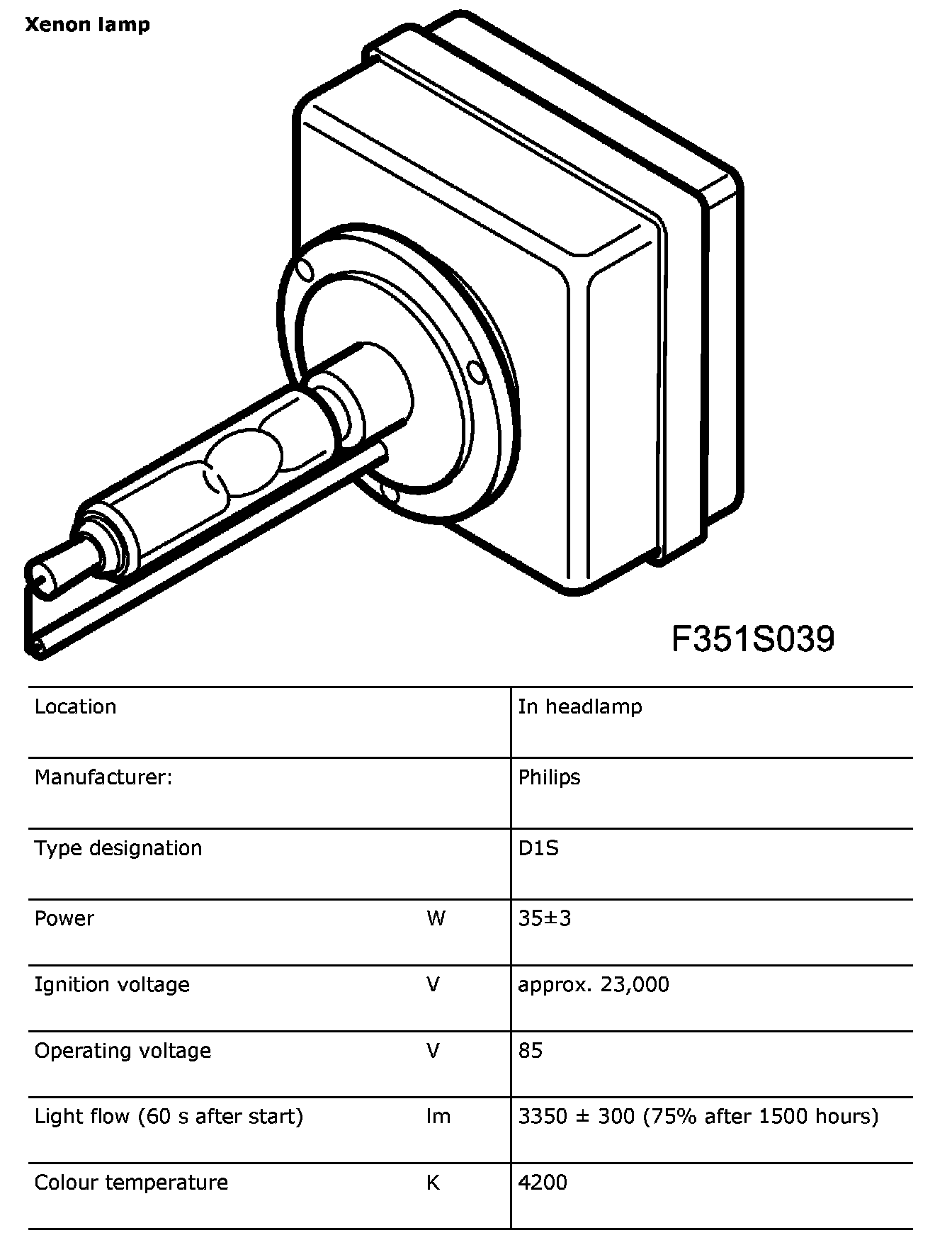 Xenon lamp

F351S039

| Location |  | In headlamp |
|---|---|---|
| Manufacturer: |  | Philips |
| Type designation |  | D1S |
| Power | W | 35±3 |
| Ignition voltage | V | approx. 23,000 |
| Operating voltage | V | 85 |
| Light flow (60 s after start) | lm | 3350 ± 300 (75% after 1500 hours) |
| Colour temperature | K | 4200 |